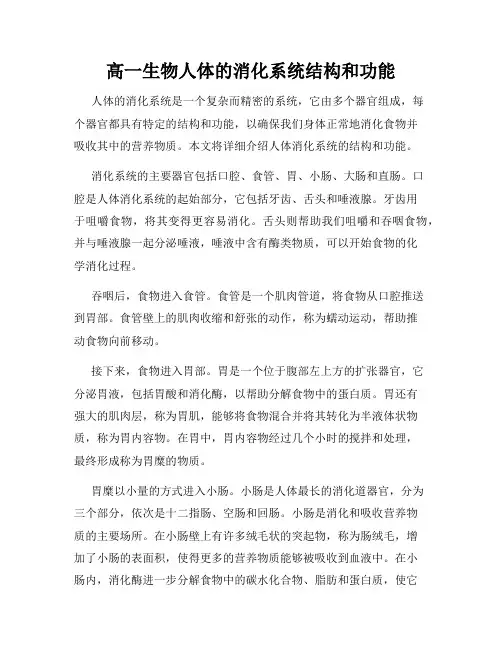 高一生物人体的消化系统结构和功能

人体的消化系统是一个复杂而精密的系统，它由多个器官组成，每个器官都具有特定的结构和功能，以确保我们身体正常地消化食物并吸收其中的营养物质。本文将详细介绍人体消化系统的结构和功能。

消化系统的主要器官包括口腔、食管、胃、小肠、大肠和直肠。口腔是人体消化系统的起始部分，它包括牙齿、舌头和唾液腺。牙齿用于咀嚼食物，将其变得更容易消化。舌头则帮助我们咀嚼和吞咽食物，并与唾液腺一起分泌唾液，唾液中含有酶类物质，可以开始食物的化学消化过程。

吞咽后，食物进入食管。食管是一个肌肉管道，将食物从口腔推送到胃部。食管壁上的肌肉收缩和舒张的动作，称为蠕动运动，帮助推动食物向前移动。

接下来，食物进入胃部。胃是一个位于腹部左上方的扩张器官，它分泌胃液，包括胃酸和消化酶，以帮助分解食物中的蛋白质。胃还有强大的肌肉层，称为胃肌，能够将食物混合并将其转化为半液体状物质，称为胃内容物。在胃中，胃内容物经过几个小时的搅拌和处理，最终形成称为胃糜的物质。

胃糜以小量的方式进入小肠。小肠是人体最长的消化道器官，分为三个部分，依次是十二指肠、空肠和回肠。小肠是消化和吸收营养物质的主要场所。在小肠壁上有许多绒毛状的突起物，称为肠绒毛，增加了小肠的表面积，使得更多的营养物质能够被吸收到血液中。在小肠内，消化酶进一步分解食物中的碳水化合物、脂肪和蛋白质，使它